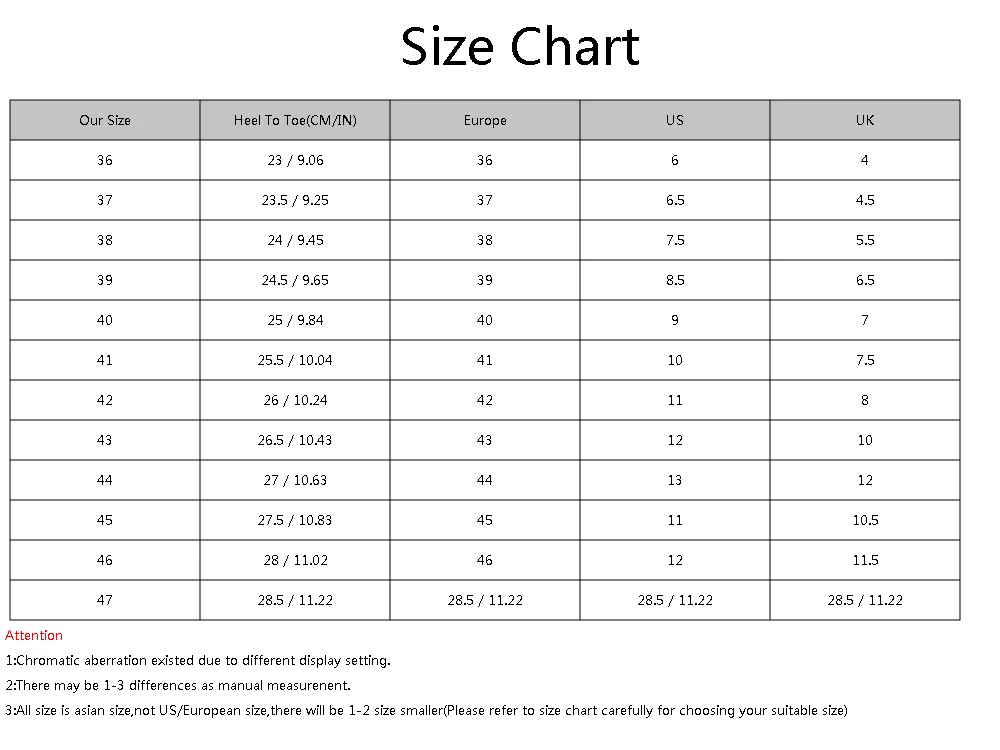 Size Chart

| Our Size | Heel To Toe(CM/IN) | Europe | US | UK |
|---|---|---|---|---|
| 36 | 23 / 9.06 | 36 | 6 | 4 |
| 37 | 23.5 / 9.25 | 37 | 6.5 | 4.5 |
| 38 | 24 / 9.45 | 38 | 7.5 | 5.5 |
| 39 | 24.5 / 9.65 | 39 | 8.5 | 6.5 |
| 40 | 25 / 9.84 | 40 | 9 | 7 |
| 41 | 25.5 / 10.04 | 41 | 10 | 7.5 |
| 42 | 26 / 10.24 | 42 | 11 | 8 |
| 43 | 26.5 / 10.43 | 43 | 12 | 10 |
| 44 | 27 / 10.63 | 44 | 13 | 12 |
| 45 | 27.5 / 10.83 | 45 | 11 | 10.5 |
| 46 | 28 / 11.02 | 46 | 12 | 11.5 |
| 47 | 28.5 / 11.22 | 28.5 / 11.22 | 28.5 / 11.22 | 28.5 / 11.22 |

Attention
1:Chromatic aberration existed due to different display setting.
2:There may be 1-3 differences as manual measurenent.
3:All size is asian size,not US/European size,there will be 1-2 size smaller(Please refer to size chart carefully for choosing your suitable size)